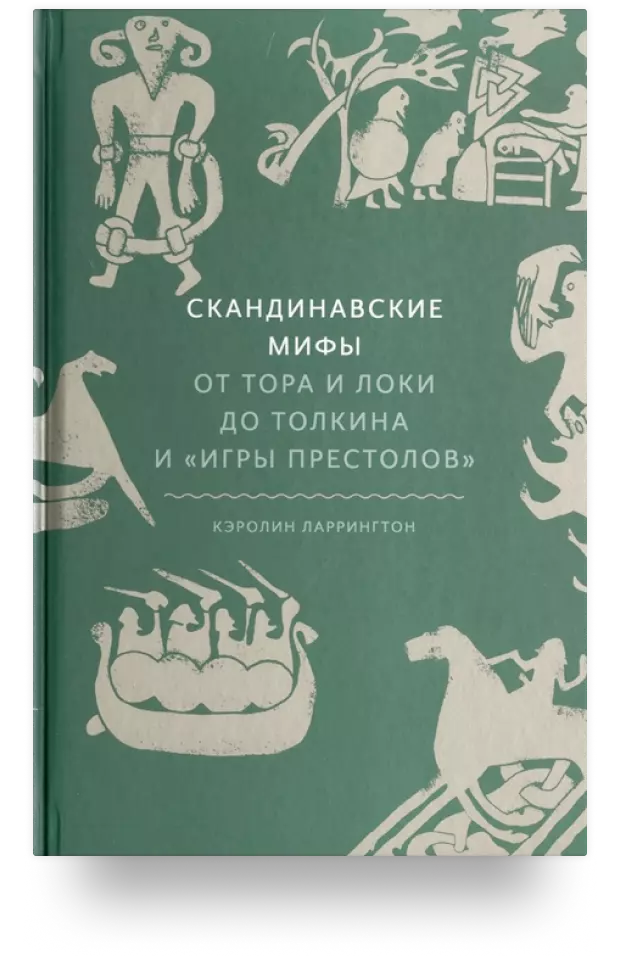 СКАНДИНАВСКИЕ МИФЫ
ОТ ТОРА И ЛОКИ ДО ТОЛКИНА И «ИГРЫ ПРЕСТОЛОВ»

КЭРОЛИН ЛАРРИНГТОН